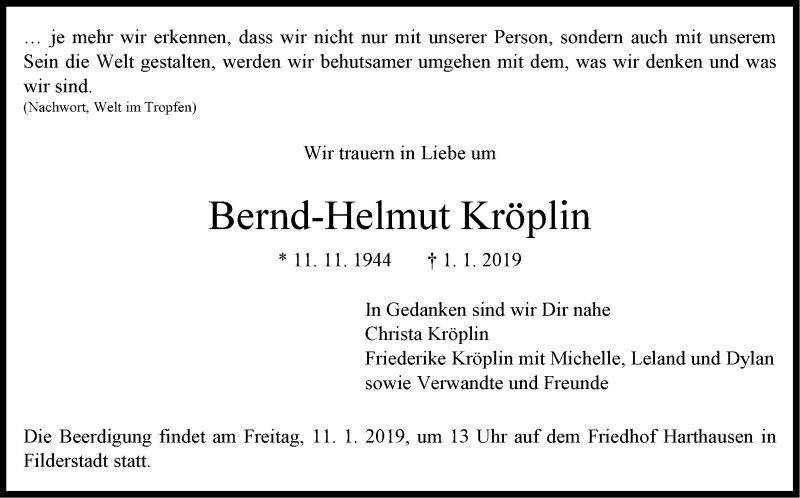 … je mehr wir erkennen, dass wir nicht nur mit unserer Person, sondern auch mit unserem Sein die Welt gestalten, werden wir behutsamer umgehen mit dem, was wir denken und was wir sind.
(Nachwort, Welt im Tropfen)

Wir trauern in Liebe um

Bernd-Helmut Kröplin

* 11. 11. 1944 † 1. 1. 2019

In Gedanken sind wir Dir nahe
Christa Kröplin
Friederike Kröplin mit Michelle, Leland und Dylan
sowie Verwandte und Freunde

Die Beerdigung findet am Freitag, 11. 1. 2019, um 13 Uhr auf dem Friedhof Harthausen in Filderstadt statt.